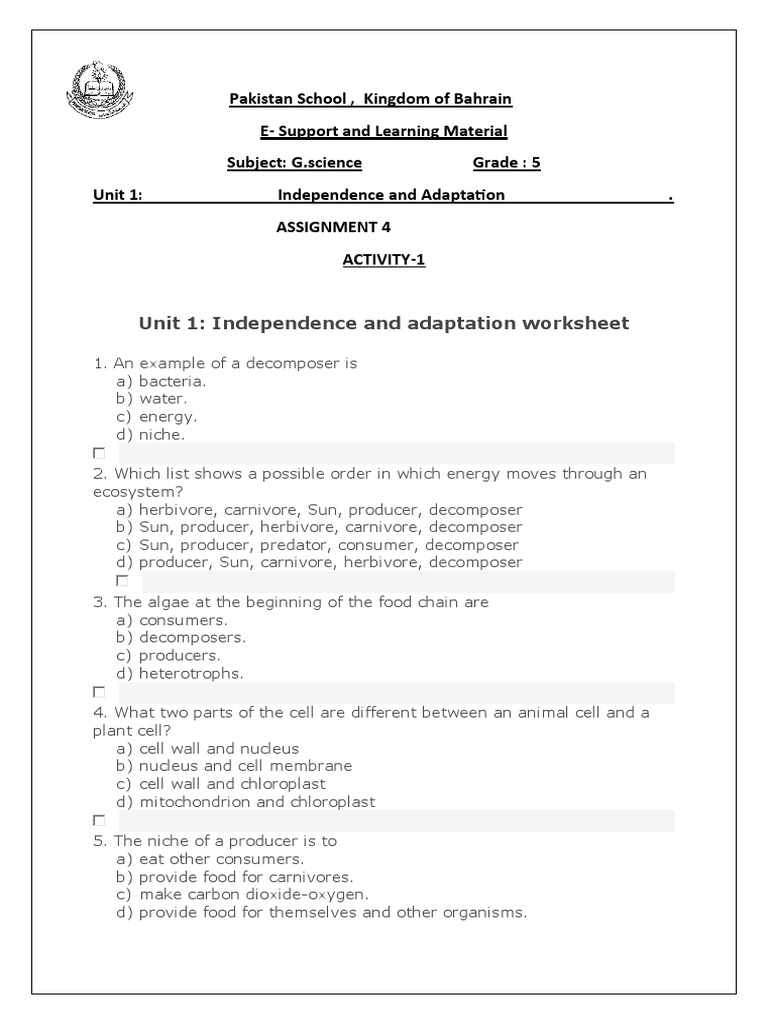 Pakistan School , Kingdom of Bahrain

E- Support and Learning Material

Subject: G.science Grade : 5

Unit 1: Independence and Adaptation .

ASSIGNMENT 4

ACTIVITY-1

Unit 1: Independence and adaptation worksheet

1. An example of a decomposer is
a) bacteria.
b) water.
c) energy.
d) niche.

2. Which list shows a possible order in which energy moves through an ecosystem?
a) herbivore, carnivore, Sun, producer, decomposer
b) Sun, producer, herbivore, carnivore, decomposer
c) Sun, producer, predator, consumer, decomposer
d) producer, Sun, carnivore, herbivore, decomposer

3. The algae at the beginning of the food chain are
a) consumers.
b) decomposers.
c) producers.
d) heterotrophs.

4. What two parts of the cell are different between an animal cell and a plant cell?
a) cell wall and nucleus
b) nucleus and cell membrane
c) cell wall and chloroplast
d) mitochondrion and chloroplast

5. The niche of a producer is to
a) eat other consumers.
b) provide food for carnivores.
c) make carbon dioxide-oxygen.
d) provide food for themselves and other organisms.